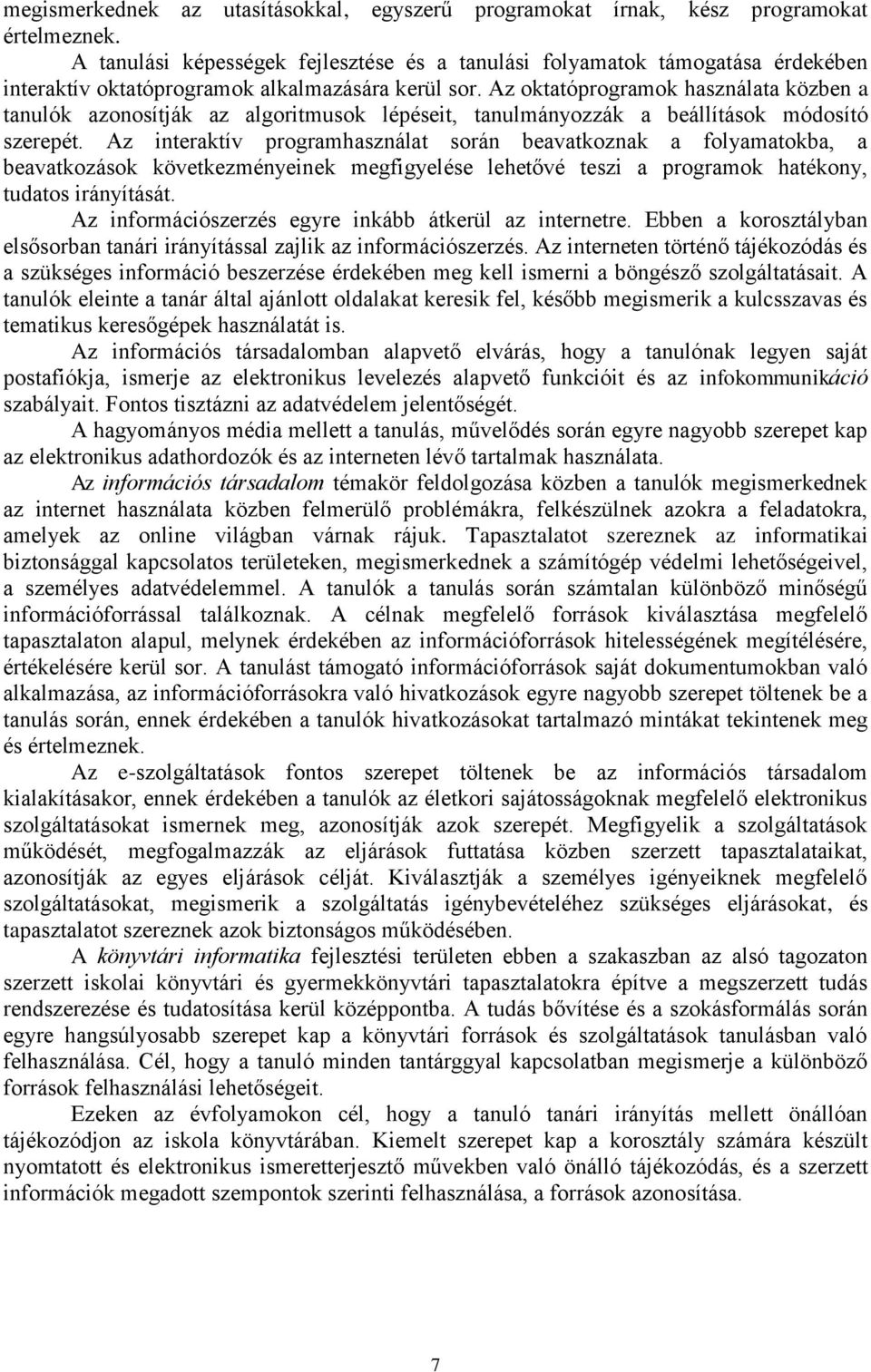 megismerkednek az utasításokkal, egyszerű programokat írnak, kész programokat értelmeznek.

A tanulási képességek fejlesztése és a tanulási folyamatok támogatása érdekében interaktív oktatóprogramok alkalmazására kerül sor. Az oktatóprogramok használata közben a tanulók azonosítják az algoritmusok lépéseit, tanulmányozzák a beállítások módosító szerepét. Az interaktív programhasználat során beavatkoznak a folyamatokba, a beavatkozások következményeinek megfigyelése lehetővé teszi a programok hatékony, tudatos irányítását.

Az információszerzés egyre inkább átkerül az internetre. Ebben a korosztályban elsősorban tanári irányítással zajlik az információszerzés. Az interneten történő tájékozódás és a szükséges információ beszerzése érdekében meg kell ismerni a böngésző szolgáltatásait. A tanulók eleinte a tanár által ajánlott oldalakat keresik fel, később megismerik a kulcsszavas és tematikus keresőgépek használatát is.

Az információs társadalomban alapvető elvárás, hogy a tanulónak legyen saját postafiókja, ismerje az elektronikus levelezés alapvető funkcióit és az infokommunikáció szabályait. Fontos tisztázni az adatvédelem jelentőségét.

A hagyományos média mellett a tanulás, művelődés során egyre nagyobb szerepet kap az elektronikus adathordozók és az interneten lévő tartalmak használata.

Az információs társadalom témakör feldolgozása közben a tanulók megismerkednek az internet használata közben felmerülő problémákra, felkészülnek azokra a feladatokra, amelyek az online világban várnak rájuk. Tapasztalatot szereznek az informatikai biztonsággal kapcsolatos területeken, megismerkednek a számítógép védelmi lehetőségeivel, a személyes adatvédelemmel. A tanulók a tanulás során számtalan különböző minőségű információforrással találkoznak. A célnak megfelelő források kiválasztása megfelelő tapasztalaton alapul, melynek érdekében az információforrások hitelességének megítélésére, értékelésére kerül sor. A tanulást támogató információforrások saját dokumentumokban való alkalmazása, az információforrásokra való hivatkozások egyre nagyobb szerepet töltenek be a tanulás során, ennek érdekében a tanulók hivatkozásokat tartalmazó mintákat tekintenek meg és értelmeznek.

Az e-szolgáltatások fontos szerepet töltenek be az információs társadalom kialakításakor, ennek érdekében a tanulók az életkori sajátosságoknak megfelelő elektronikus szolgáltatásokat ismernek meg, azonosítják azok szerepét. Megfigyelik a szolgáltatások működését, megfogalmazzák az eljárások futtatása közben szerzett tapasztalataikat, azonosítják az egyes eljárások célját. Kiválasztják a személyes igényeiknek megfelelő szolgáltatásokat, megismerik a szolgáltatás igénybevételéhez szükséges eljárásokat, és tapasztalatot szereznek azok biztonságos működésében.

A könyvtári informatika fejlesztési területen ebben a szakaszban az alsó tagozaton szerzett iskolai könyvtári és gyermekkönyvtári tapasztalatokra építve a megszerzett tudás rendszerezése és tudatosítása kerül középpontba. A tudás bővítése és a szokásformálás során egyre hangsúlyosabb szerepet kap a könyvtári források és szolgáltatások tanulásban való felhasználása. Cél, hogy a tanuló minden tantárggyal kapcsolatban megismerje a különböző források felhasználási lehetőségeit.

Ezeken az évfolyamokon cél, hogy a tanuló tanári irányítás mellett önállóan tájékozódjon az iskola könyvtárában. Kiemelt szerepet kap a korosztály számára készült nyomtatott és elektronikus ismeretterjesztő művekben való önálló tájékozódás, és a szerzett információk megadott szempontok szerinti felhasználása, a források azonosítása.

7